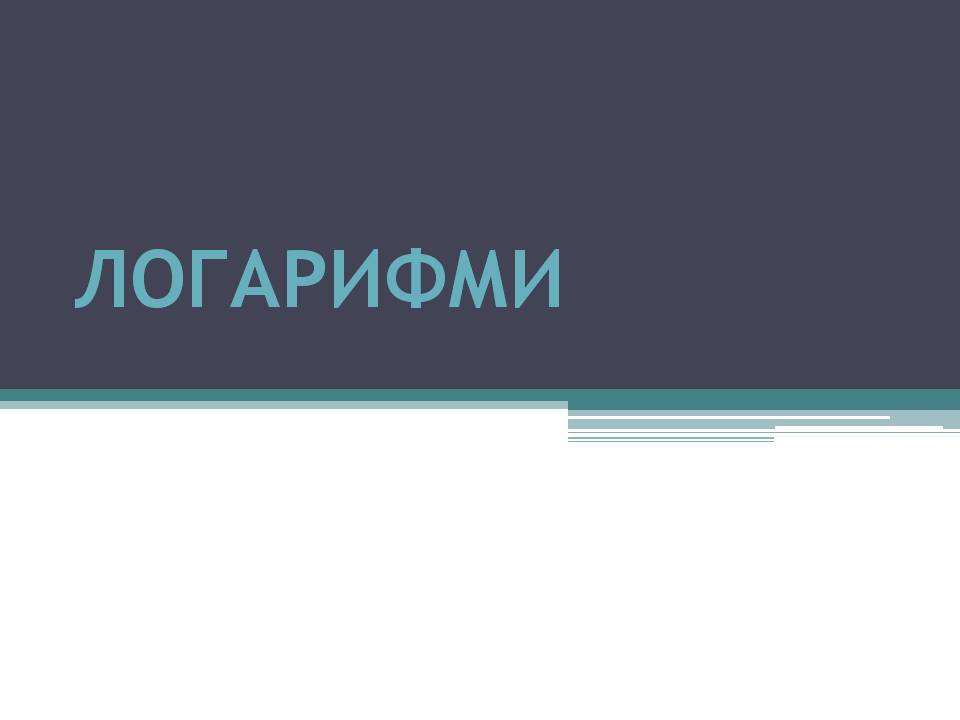 ЛОГАРИФМИ